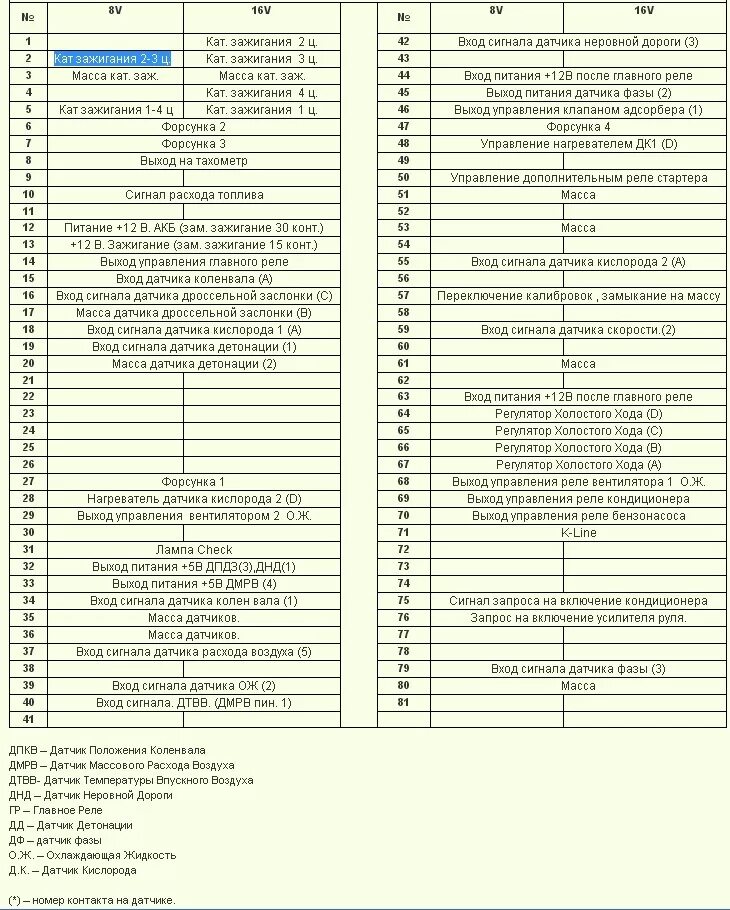 | № | 8V | 16V |
|---|---|---|
| 1 | | Кат. зажигания 2 ц. |
| 2 | Кат зажигания 2-3 ц. | Кат. зажигания 3 ц. |
| 3 | Масса кат. заж. | Масса кат. заж. |
| 4 | | Кат. зажигания 4 ц. |
| 5 | Кат зажигания 1-4 ц | Кат. зажигания 1 ц. |
| 6 | Форсунка 2 | |
| 7 | Форсунка 3 | |
| 8 | Выход на тахометр | |
| 9 | | |
| 10 | Сигнал расхода топлива | |
| 11 | | |
| 12 | Питание +12 В. АКБ (зам. зажигание 30 конт.) | |
| 13 | +12 В. Зажигание (зам. зажигание 15 конт.) | |
| 14 | Выход управления главного реле | |
| 15 | Вход датчика коленвала (А) | |
| 16 | Вход сигнала датчика дроссельной заслонки (С) | |
| 17 | Масса датчика дроссельной заслонки (В) | |
| 18 | Вход сигнала датчика кислорода 1 (А) | |
| 19 | Вход сигнала датчика детонации (1) | |
| 20 | Масса датчика детонации (2) | |
| 21 | | |
| 22 | | |
| 23 | | |
| 24 | | |
| 25 | | |
| 26 | | |
| 27 | Форсунка 1 | |
| 28 | Нагреватель датчика кислорода 2 (D) | |
| 29 | Выход управления вентилятором 2 О.Ж. | |
| 30 | | |
| 31 | Лампа Check | |
| 32 | Выход питания +5В ДПДЗ(3),ДНД(1) | |
| 33 | Выход питания +5В ДМРВ (4) | |
| 34 | Вход сигнала датчика колен вала (1) | |
| 35 | Масса датчиков. | |
| 36 | Масса датчиков. | |
| 37 | Вход сигнала датчика расхода воздуха (5) | |
| 38 | | |
| 39 | Вход сигнала датчика ОЖ (2) | |
| 40 | Вход сигнала. ДТВВ. (ДМРВ пин. 1) | |
| 41 | | |

| № | 8V | 16V |
|---|---|---|
| 42 | Вход сигнала датчика неровной дороги (3) | |
| 43 | | |
| 44 | Вход питания +12В после главного реле | |
| 45 | Выход питания датчика фазы (2) | |
| 46 | Выход управления клапаном адсорбера (1) | |
| 47 | Форсунка 4 | |
| 48 | Управление нагревателем ДК1 (D) | |
| 49 | | |
| 50 | Управление дополнительным реле стартера | |
| 51 | Масса | |
| 52 | | |
| 53 | Масса | |
| 54 | | |
| 55 | Вход сигнала датчика кислорода 2 (А) | |
| 56 | | |
| 57 | Переключение калибровок , замыкание на массу | |
| 58 | | |
| 59 | Вход сигнала датчика скорости.(2) | |
| 60 | | |
| 61 | Масса | |
| 62 | | |
| 63 | Вход питания +12В после главного реле | |
| 64 | Регулятор Холостого Хода (D) | |
| 65 | Регулятор Холостого Хода (С) | |
| 66 | Регулятор Холостого Хода (В) | |
| 67 | Регулятор Холостого Хода (А) | |
| 68 | Выход управления реле вентилятора 1 О.Ж. | |
| 69 | Выход управления реле кондиционера | |
| 70 | Выход управления реле бензонасоса | |
| 71 | K-Line | |
| 72 | | |
| 73 | | |
| 74 | | |
| 75 | Сигнал запроса на включение кондиционера | |
| 76 | Запрос на включение усилителя руля. | |
| 77 | | |
| 78 | | |
| 79 | Вход сигнала датчика фазы (3) | |
| 80 | Масса | |
| 81 | | |

ДПКВ – Датчик Положения Коленвала
ДМРВ – Датчик Массового Расхода Воздуха
ДТВВ- Датчик Температуры Впускного Воздуха
ДНД – Датчик Неровной Дороги
ГР – Главное Реле
ДД – Датчик Детонации
ДФ – датчик фазы
О.Ж. – Охлаждающая Жидкость
Д.К. – Датчик Кислорода

(*) – номер контакта на датчике.